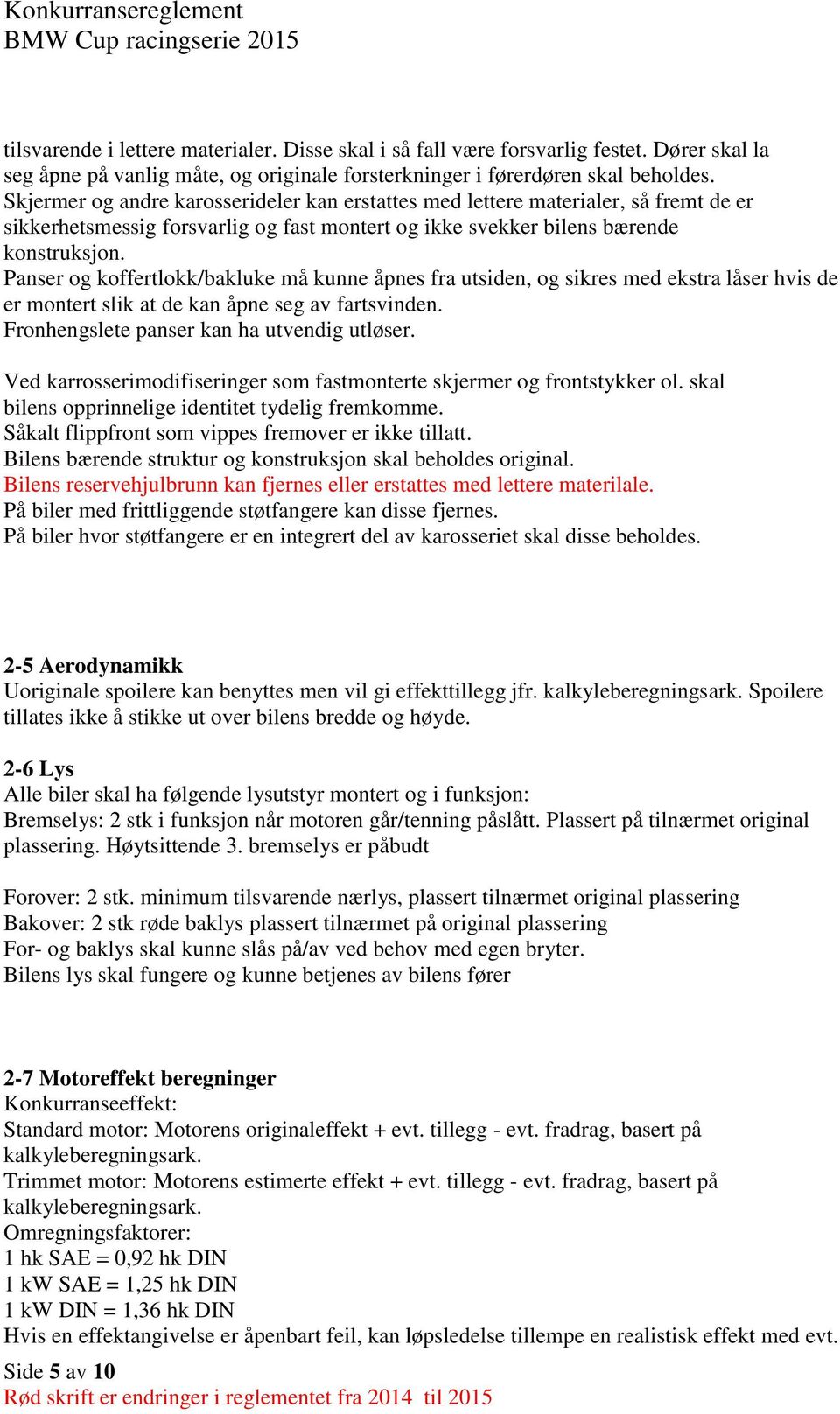 Konkurransereglement
BMW Cup racingserie 2015

tilsvarende i lettere materialer. Disse skal i så fall være forsvarlig festet. Dører skal la seg åpne på vanlig måte, og originale forsterkninger i førerdøren skal beholdes.
Skjermer og andre karosserideler kan erstattes med lettere materialer, så fremt de er sikkerhetsmessig forsvarlig og fast montert og ikke svekker bilens bærende konstruksjon.
Panser og koffertlokk/bakluke må kunne åpnes fra utsiden, og sikres med ekstra låser hvis de er montert slik at de kan åpne seg av fartsvinden.
Fronhengslete panser kan ha utvendig utløser.

Ved karrosserimodifiseringer som fastmonterte skjermer og frontstykker ol. skal bilens opprinnelige identitet tydelig fremkomme.
Såkalt flippfront som vippes fremover er ikke tillatt.
Bilens bærende struktur og konstruksjon skal beholdes original.
Bilens reservehjulbrunn kan fjernes eller erstattes med lettere materilale.
På biler med frittliggende støtfangere kan disse fjernes.
På biler hvor støtfangere er en integrert del av karosseriet skal disse beholdes.

2-5 Aerodynamikk
Uoriginale spoilere kan benyttes men vil gi effekttillegg jfr. kalkyleberegningsark. Spoilere tillates ikke å stikke ut over bilens bredde og høyde.

2-6 Lys
Alle biler skal ha følgende lysutstyr montert og i funksjon:
Bremselys: 2 stk i funksjon når motoren går/tenning påslått. Plassert på tilnærmet original plassering. Høytsittende 3. bremselys er påbudt

Forover: 2 stk. minimum tilsvarende nærlys, plassert tilnærmet original plassering
Bakover: 2 stk røde baklys plassert tilnærmet på original plassering
For- og baklys skal kunne slås på/av ved behov med egen bryter.
Bilens lys skal fungere og kunne betjenes av bilens fører

2-7 Motoreffekt beregninger
Konkurranseeffekt:
Standard motor: Motorens originaleffekt + evt. tillegg - evt. fradrag, basert på kalkyleberegningsark.
Trimmet motor: Motorens estimerte effekt + evt. tillegg - evt. fradrag, basert på kalkyleberegningsark.
Omregningsfaktorer:
1 hk SAE = 0,92 hk DIN
1 kW SAE = 1,25 hk DIN
1 kW DIN = 1,36 hk DIN
Hvis en effektangivelse er åpenbart feil, kan løpsledelse tillempe en realistisk effekt med evt.

Side 5 av 10
Rød skrift er endringer i reglementet fra 2014 til 2015